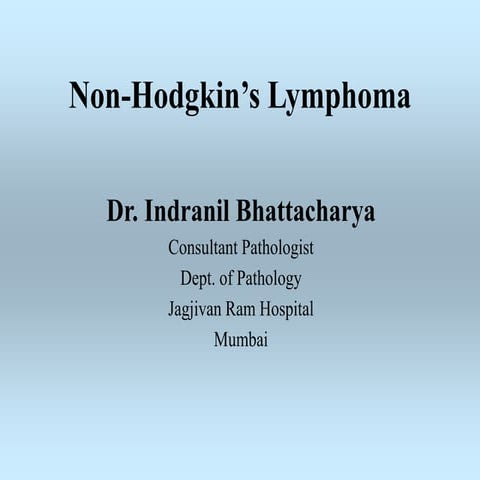 Non-Hodgkin's Lymphoma

Dr. Indranil Bhattacharya
Consultant Pathologist
Dept. of Pathology
Jagjivan Ram Hospital
Mumbai